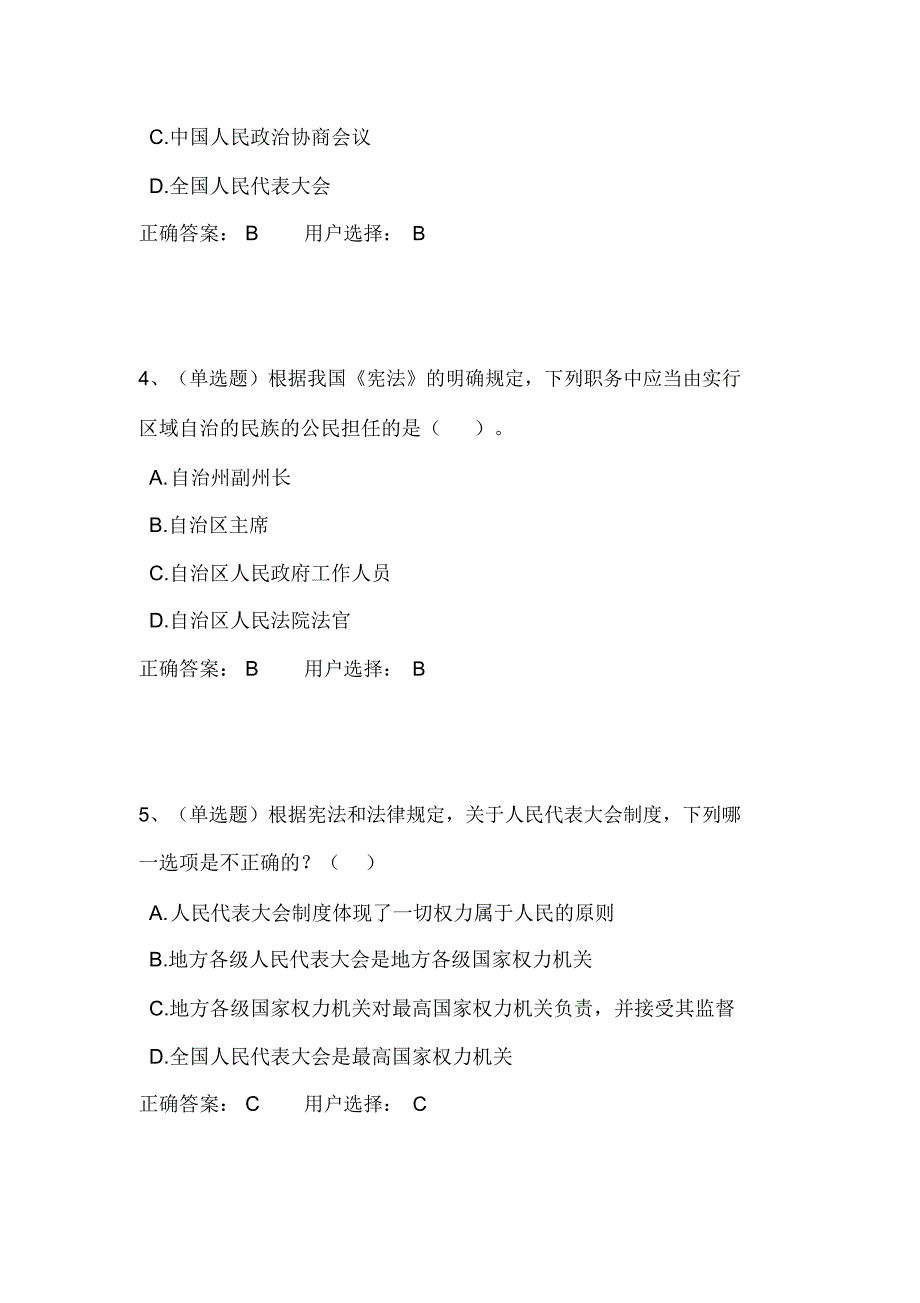 C.中国人民政治协商会议

D.全国人民代表大会

正确答案： B　　用户选择： B

4、（单选题）根据我国《宪法》的明确规定，下列职务中应当由实行区域自治的民族的公民担任的是（　）。

A.自治州副州长

B.自治区主席

C.自治区人民政府工作人员

D.自治区人民法院法官

正确答案： B　　用户选择： B

5、（单选题）根据宪法和法律规定，关于人民代表大会制度，下列哪一选项是不正确的？（　）

A.人民代表大会制度体现了一切权力属于人民的原则

B.地方各级人民代表大会是地方各级国家权力机关

C.地方各级国家权力机关对最高国家权力机关负责，并接受其监督

D.全国人民代表大会是最高国家权力机关

正确答案： C　　用户选择： C